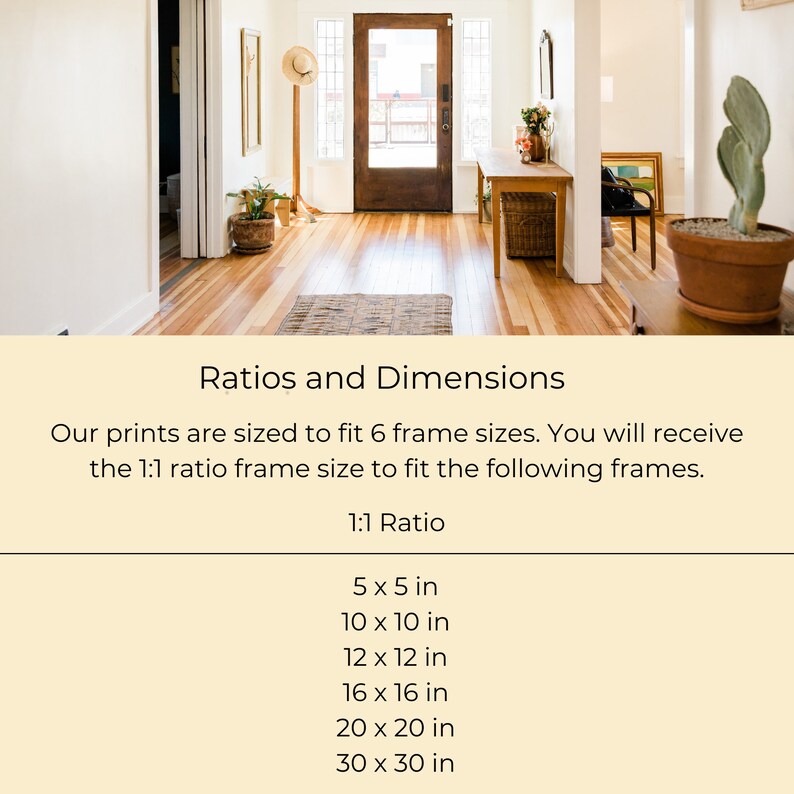 Ratios and Dimensions

Our prints are sized to fit 6 frame sizes. You will receive the 1:1 ratio frame size to fit the following frames.

1:1 Ratio

5 x 5 in
10 x 10 in
12 x 12 in
16 x 16 in
20 x 20 in
30 x 30 in